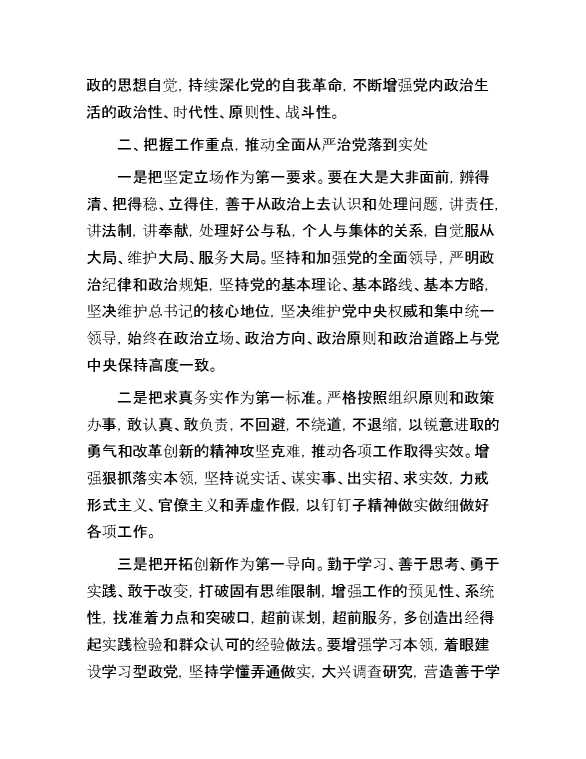 政的思想自觉，持续深化党的自我革命，不断增强党内政治生活的政治性、时代性、原则性、战斗性。

二、把握工作重点，推动全面从严治党落到实处

一是把坚定立场作为第一要求。要在大是大非面前，辨得清、把得稳、立得住，善于从政治上去认识和处理问题，讲责任，讲法制，讲奉献，处理好公与私，个人与集体的关系，自觉服从大局、维护大局、服务大局。坚持和加强党的全面领导，严明政治纪律和政治规矩，坚持党的基本理论、基本路线、基本方略，坚决维护总书记的核心地位，坚决维护党中央权威和集中统一领导，始终在政治立场、政治方向、政治原则和政治道路上与党中央保持高度一致。

二是把求真务实作为第一标准。严格按照组织原则和政策办事，敢认真、敢负责，不回避，不绕道，不退缩，以锐意进取的勇气和改革创新的精神攻坚克难，推动各项工作取得实效。增强狠抓落实本领，坚持说实话、谋实事、出实招、求实效，力戒形式主义、官僚主义和弄虚作假，以钉钉子精神做实做细做好各项工作。

三是把开拓创新作为第一导向。勤于学习、善于思考、勇于实践、敢于改变，打破固有思维限制，增强工作的预见性、系统性，找准着力点和突破口，超前谋划，超前服务，多创造出经得起实践检验和群众认可的经验做法。要增强学习本领，着眼建设学习型政党，坚持学懂弄通做实，大兴调查研究，营造善于学